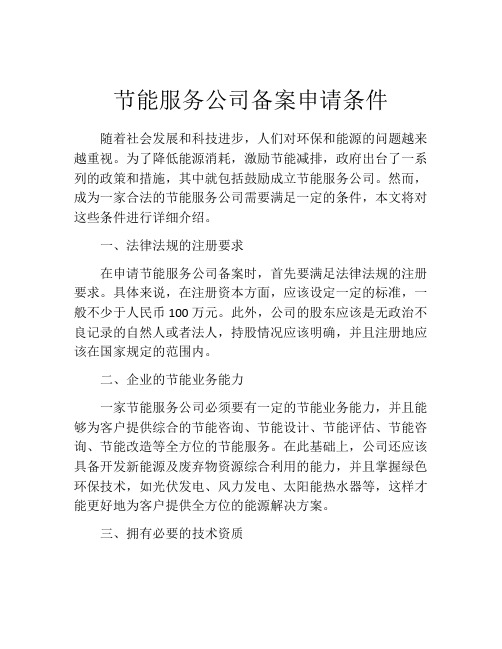 节能服务公司备案申请条件

随着社会发展和科技进步，人们对环保和能源的问题越来越重视。为了降低能源消耗，激励节能减排，政府出台了一系列的政策和措施，其中就包括鼓励成立节能服务公司。然而，成为一家合法的节能服务公司需要满足一定的条件，本文将对这些条件进行详细介绍。

一、法律法规的注册要求

在申请节能服务公司备案时，首先要满足法律法规的注册要求。具体来说，在注册资本方面，应该设定一定的标准，一般不少于人民币 100 万元。此外，公司的股东应该是无政治不良记录的自然人或者法人，持股情况应该明确，并且注册地应该在国家规定的范围内。

二、企业的节能业务能力

一家节能服务公司必须要有一定的节能业务能力，并且能够为客户提供综合的节能咨询、节能设计、节能评估、节能咨询、节能改造等全方位的节能服务。在此基础上，公司还应该具备开发新能源及废弃物资源综合利用的能力，并且掌握绿色环保技术，如光伏发电、风力发电、太阳能热水器等，这样才能更好地为客户提供全方位的能源解决方案。

三、拥有必要的技术资质